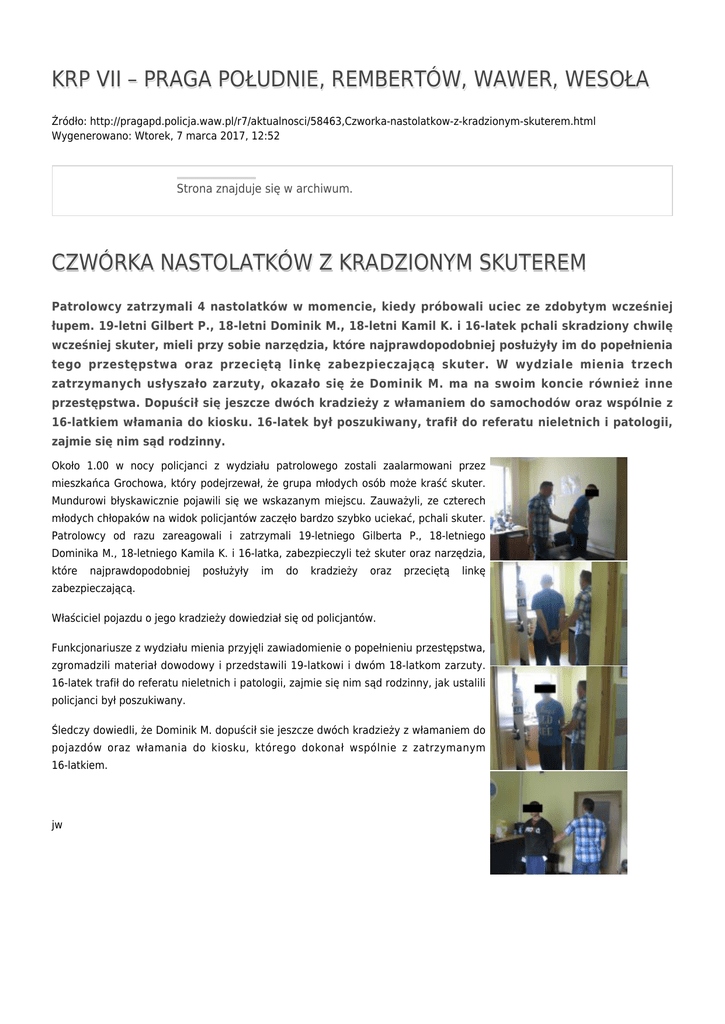 KRP VII – PRAGA POŁUDNIE, REMBERTÓW, WAWER, WESOŁA

Źródło: http://pragapd.policja.waw.pl/r7/aktualnosci/58463,Czworka-nastolatkow-z-kradzionym-skuterem.html
Wygenerowano: Wtorek, 7 marca 2017, 12:52

Strona znajduje się w archiwum.

CZWÓRKA NASTOLATKÓW Z KRADZIONYM SKUTEREM

Patrolowcy zatrzymali 4 nastolatków w momencie, kiedy próbowali uciec ze zdobytym wcześniej łupem. 19-letni Gilbert P., 18-letni Dominik M., 18-letni Kamil K. i 16-latek pchali skradziony chwilę wcześniej skuter, mieli przy sobie narzędzia, które najprawdopodobniej posłużyły im do popełnienia tego przestępstwa oraz przeciętą linkę zabezpieczającą skuter. W wydziale mienia trzech zatrzymanych usłyszało zarzuty, okazało się że Dominik M. ma na swoim koncie również inne przestępstwa. Dopuścił się jeszcze dwóch kradzieży z włamaniem do samochodów oraz wspólnie z 16-latkiem włamania do kiosku. 16-latek był poszukiwany, trafił do referatu nieletnich i patologii, zajmie się nim sąd rodzinny.

Około 1.00 w nocy policjanci z wydziału patrolowego zostali zaalarmowani przez mieszkańca Grochowa, który podejrzewał, że grupa młodych osób może kraść skuter. Mundurowi błyskawicznie pojawili się we wskazanym miejscu. Zauważyli, ze czterech młodych chłopaków na widok policjantów zaczęło bardzo szybko uciekać, pchali skuter. Patrolowcy od razu zareagowali i zatrzymali 19-letniego Gilberta P., 18-letniego Dominika M., 18-letniego Kamila K. i 16-latka, zabezpieczyli też skuter oraz narzędzia, które najprawdopodobniej posłużyły im do kradzieży oraz przeciętą linkę zabezpieczającą.

Właściciel pojazdu o jego kradzieży dowiedział się od policjantów.

Funkcjonariusze z wydziału mienia przyjęli zawiadomienie o popełnieniu przestępstwa, zgromadzili materiał dowodowy i przedstawili 19-latkowi i dwóm 18-latkom zarzuty. 16-latek trafił do referatu nieletnich i patologii, zajmie się nim sąd rodzinny, jak ustalili policjanci był poszukiwany.

Śledczy dowiedli, że Dominik M. dopuścił sie jeszcze dwóch kradzieży z włamaniem do pojazdów oraz włamania do kiosku, którego dokonał wspólnie z zatrzymanym 16-latkiem.

jw